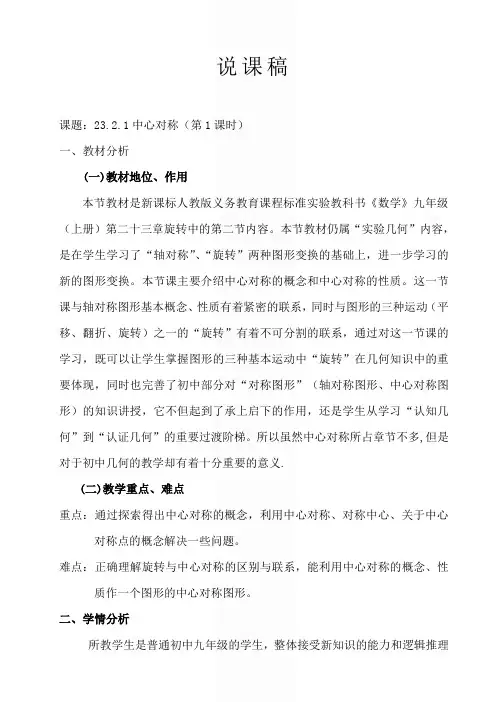 说课稿

课题：23.2.1 中心对称（第 1 课时）

一、教材分析

(一)教材地位、作用

本节教材是新课标人教版义务教育课程标准实验教科书《数学》九年级（上册）第二十三章旋转中的第二节内容。本节教材仍属“实验几何”内容，是在学生学习了“轴对称”、“旋转”两种图形变换的基础上，进一步学习的新的图形变换。本节课主要介绍中心对称的概念和中心对称的性质。这一节课与轴对称图形基本概念、性质有着紧密的联系，同时与图形的三种运动（平移、翻折、旋转）之一的“旋转”有着不可分割的联系，通过对这一节课的学习，既可以让学生掌握图形的三种基本运动中“旋转”在几何知识中的重要体现，同时也完善了初中部分对“对称图形”（轴对称图形、中心对称图形）的知识讲授，它不但起到了承上启下的作用，还是学生从学习“认知几何”到“认证几何”的重要过渡阶梯。所以虽然中心对称所占章节不多,但是对于初中几何的教学却有着十分重要的意义.

(二)教学重点、难点

重点：通过探索得出中心对称的概念，利用中心对称、对称中心、关于中心对称点的概念解决一些问题。

难点：正确理解旋转与中心对称的区别与联系，能利用中心对称的概念、性质作一个图形的中心对称图形。

二、学情分析

所教学生是普通初中九年级的学生，整体接受新知识的能力和逻辑推理